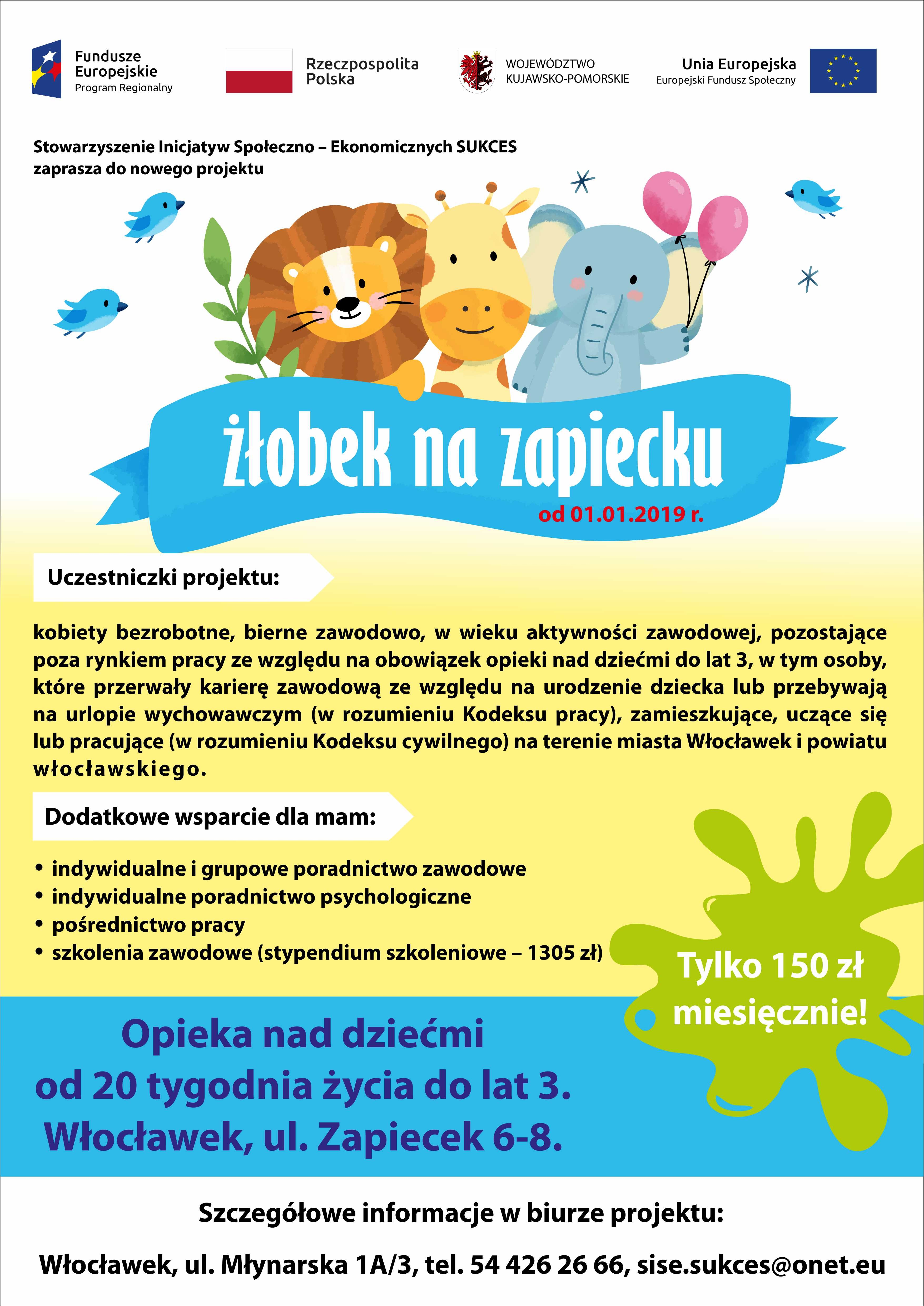 Fundusze Europejskie
Program Regionalny

Rzeczpospolita Polska

WOJEWÓDZTWO KUJAWSKO-POMORSKIE

Unia Europejska
Europejski Fundusz Społeczny

Stowarzyszenie Inicjatyw Społeczno – Ekonomicznych SUKCES zaprasza do nowego projektu

żłobek na zapiecku

od 01.01.2019 r.

Uczestniczki projektu:

kobiety bezrobotne, bierne zawodowo, w wieku aktywności zawodowej, pozostające poza rynkiem pracy ze względu na obowiązek opieki nad dziećmi do lat 3, w tym osoby, które przerwały karierę zawodową ze względu na urodzenie dziecka lub przebywają na urlopie wychowawczym (w rozumieniu Kodeksu pracy), zamieszkujące, uczące się lub pracujące (w rozumieniu Kodeksu cywilnego) na terenie miasta Włocławek i powiatu włocławskiego.

Dodatkowe wsparcie dla mam:

• indywidualne i grupowe poradnictwo zawodowe
• indywidualne poradnictwo psychologiczne
• pośrednictwo pracy
• szkolenia zawodowe (stypendium szkoleniowe – 1305 zł)

Tylko 150 zł miesięcznie!

Opieka nad dziećmi od 20 tygodnia życia do lat 3.
Włocławek, ul. Zapiecek 6-8.

Szczegółowe informacje w biurze projektu:

Włocławek, ul. Młynarska 1A/3, tel. 54 426 26 66, sise.sukces@onet.eu